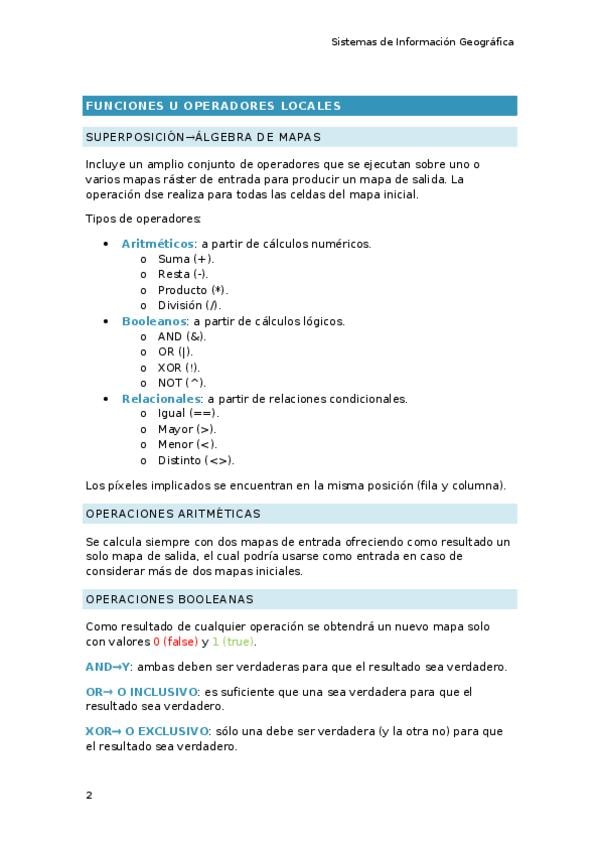 Sistemas de Información Geográfica

FUNCIONES U OPERADORES LOCALES

SUPERPOSICIÓN→ÁLGEBRA DE MAPAS

Incluye un amplio conjunto de operadores que se ejecutan sobre uno o varios mapas ráster de entrada para producir un mapa de salida. La operación dse realiza para todas las celdas del mapa inicial.

Tipos de operadores:

• Aritméticos: a partir de cálculos numéricos.
o Suma (+).
o Resta (-).
o Producto (*).
o División (/).
• Booleanos: a partir de cálculos lógicos.
o AND (&).
o OR (|).
o XOR (!).
o NOT (^).
• Relacionales: a partir de relaciones condicionales.
o Igual (==).
o Mayor (>).
o Menor (<).
o Distinto (<>).

Los píxeles implicados se encuentran en la misma posición (fila y columna).

OPERACIONES ARITMÉTICAS

Se calcula siempre con dos mapas de entrada ofreciendo como resultado un solo mapa de salida, el cual podría usarse como entrada en caso de considerar más de dos mapas iniciales.

OPERACIONES BOOLEANAS

Como resultado de cualquier operación se obtendrá un nuevo mapa solo con valores 0 (false) y 1 (true).

AND→Y: ambas deben ser verdaderas para que el resultado sea verdadero.

OR→ O INCLUSIVO: es suficiente que una sea verdadera para que el resultado sea verdadero.

XOR→ O EXCLUSIVO: sólo una debe ser verdadera (y la otra no) para que el resultado sea verdadero.

2